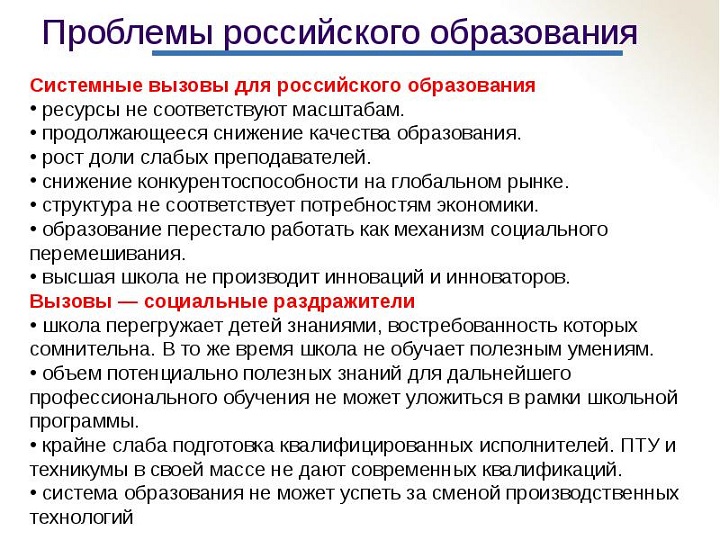 Проблемы российского образования

Системные вызовы для российского образования
• ресурсы не соответствуют масштабам.
• продолжающееся снижение качества образования.
• рост доли слабых преподавателей.
• снижение конкурентоспособности на глобальном рынке.
• структура не соответствует потребностям экономики.
• образование перестало работать как механизм социального перемешивания.
• высшая школа не производит инноваций и инноваторов.
Вызовы — социальные раздражители
• школа перегружает детей знаниями, востребованность которых сомнительна. В то же время школа не обучает полезным умениям.
• объем потенциально полезных знаний для дальнейшего профессионального обучения не может уложиться в рамки школьной программы.
• крайне слаба подготовка квалифицированных исполнителей. ПТУ и техникумы в своей массе не дают современных квалификаций.
• система образования не может успеть за сменой производственных технологий